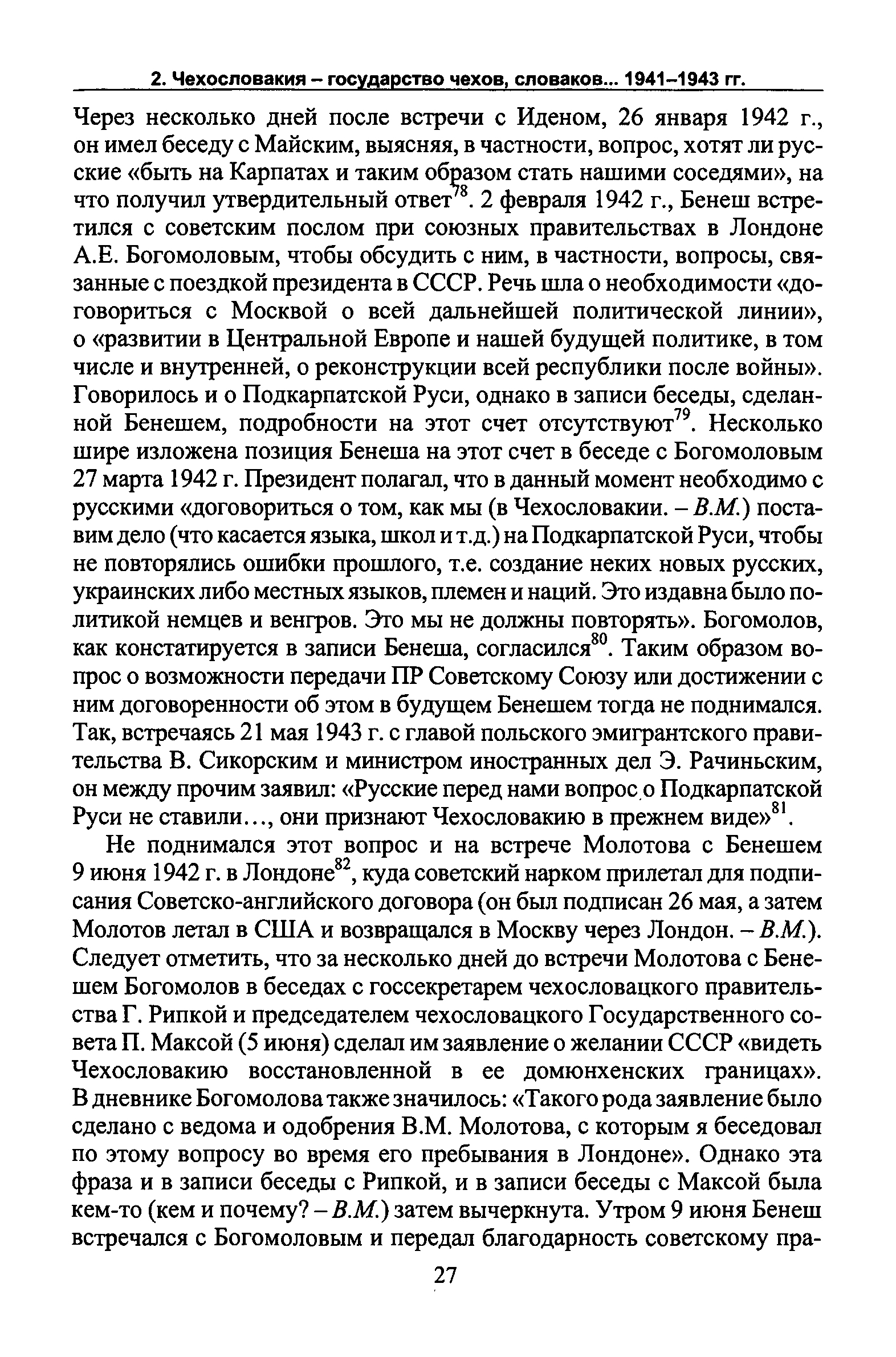 2. Чехословакия – государство чехов, словаков... 1941–1943 гг.

Через несколько дней после встречи с Иденом, 26 января 1942 г., он имел беседу с Майским, выясняя, в частности, вопрос, хотят ли русские «быть на Карпатах и таким образом стать нашими соседями», на что получил утвердительный ответ$^{78}$. 2 февраля 1942 г., Бенеш встретился с советским послом при союзных правительствах в Лондоне А.Е. Богомоловым, чтобы обсудить с ним, в частности, вопросы, связанные с поездкой президента в СССР. Речь шла о необходимости «договориться с Москвой о всей дальнейшей политической линии», о «развитии в Центральной Европе и нашей будущей политике, в том числе и внутренней, о реконструкции всей республики после войны». Говорилось и о Подкарпатской Руси, однако в записи беседы, сделанной Бенешем, подробности на этот счет отсутствуют$^{79}$. Несколько шире изложена позиция Бенеша на этот счет в беседе с Богомоловым 27 марта 1942 г. Президент полагал, что в данный момент необходимо с русскими «договориться о том, как мы (в Чехословакии. – В.М.) поставим дело (что касается языка, школ и т.д.) на Подкарпатской Руси, чтобы не повторялись ошибки прошлого, т.е. создание неких новых русских, украинских либо местных языков, племен и наций. Это издавна было политикой немцев и венгров. Это мы не должны повторять». Богомолов, как констатируется в записи Бенеша, согласился$^{80}$. Таким образом вопрос о возможности передачи ПР Советскому Союзу или достижении с ним договоренности об этом в будущем Бенешем тогда не поднимался. Так, встречаясь 21 мая 1943 г. с главой польского эмигрантского правительства В. Сикорским и министром иностранных дел Э. Рачиньским, он между прочим заявил: «Русские перед нами вопрос о Подкарпатской Руси не ставили..., они признают Чехословакию в прежнем виде»$^{81}$.

Не поднимался этот вопрос и на встрече Молотова с Бенешем 9 июня 1942 г. в Лондоне$^{82}$, куда советский нарком прилетал для подписания Советско-английского договора (он был подписан 26 мая, а затем Молотов летал в США и возвращался в Москву через Лондон. – В.М.). Следует отметить, что за несколько дней до встречи Молотова с Бенешем Богомолов в беседах с госсекретарем чехословацкого правительства Г. Рипкой и председателем чехословацкого Государственного совета П. Максой (5 июня) сделал им заявление о желании СССР «видеть Чехословакию восстановленной в ее домюнхенских границах». В дневнике Богомолова также значилось: «Такого рода заявление было сделано с ведома и одобрения В.М. Молотова, с которым я беседовал по этому вопросу во время его пребывания в Лондоне». Однако эта фраза и в записи беседы с Рипкой, и в записи беседы с Максой была кем-то (кем и почему? – В.М.) затем вычеркнута. Утром 9 июня Бенеш встречался с Богомоловым и передал благодарность советскому пра-

27